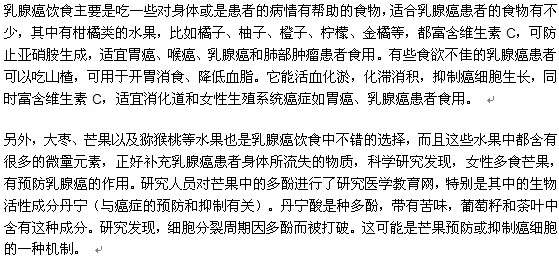 乳腺癌饮食主要是吃一些对身体或是患者的病情有帮助的食物，适合乳腺癌患者的食物有不少，其中有柑橘类的水果，比如橘子、柚子、橙子、柠檬、金橘等，都富含维生素 C，可防止亚硝胺生成，适宜胃癌、喉癌、乳腺癌和肺部肿瘤患者食用。有些食欲不佳的乳腺癌患者可以吃山楂，可用于开胃消食、降低血脂。它能活血化淤，化滞消积，抑制癌细胞生长，同时富含维生素 C，适宜消化道和女性生殖系统癌症如胃癌、乳腺癌患者食用。

另外，大枣、芒果以及猕猴桃等水果也是乳腺癌饮食中不错的选择，而且这些水果中都含有很多的微量元素，正好补充乳腺癌患者身体所流失的物质，科学研究发现，女性多食芒果，有预防乳腺癌的作用。研究人员对芒果中的多酚进行了研究医学教育网，特别是其中的生物活性成分丹宁（与癌症的预防和抑制有关）。丹宁酸是种多酚，带有苦味，葡萄籽和茶叶中含有这种成分。研究发现，细胞分裂周期因多酚而被打破。这可能是芒果预防或抑制癌细胞的一种机制。